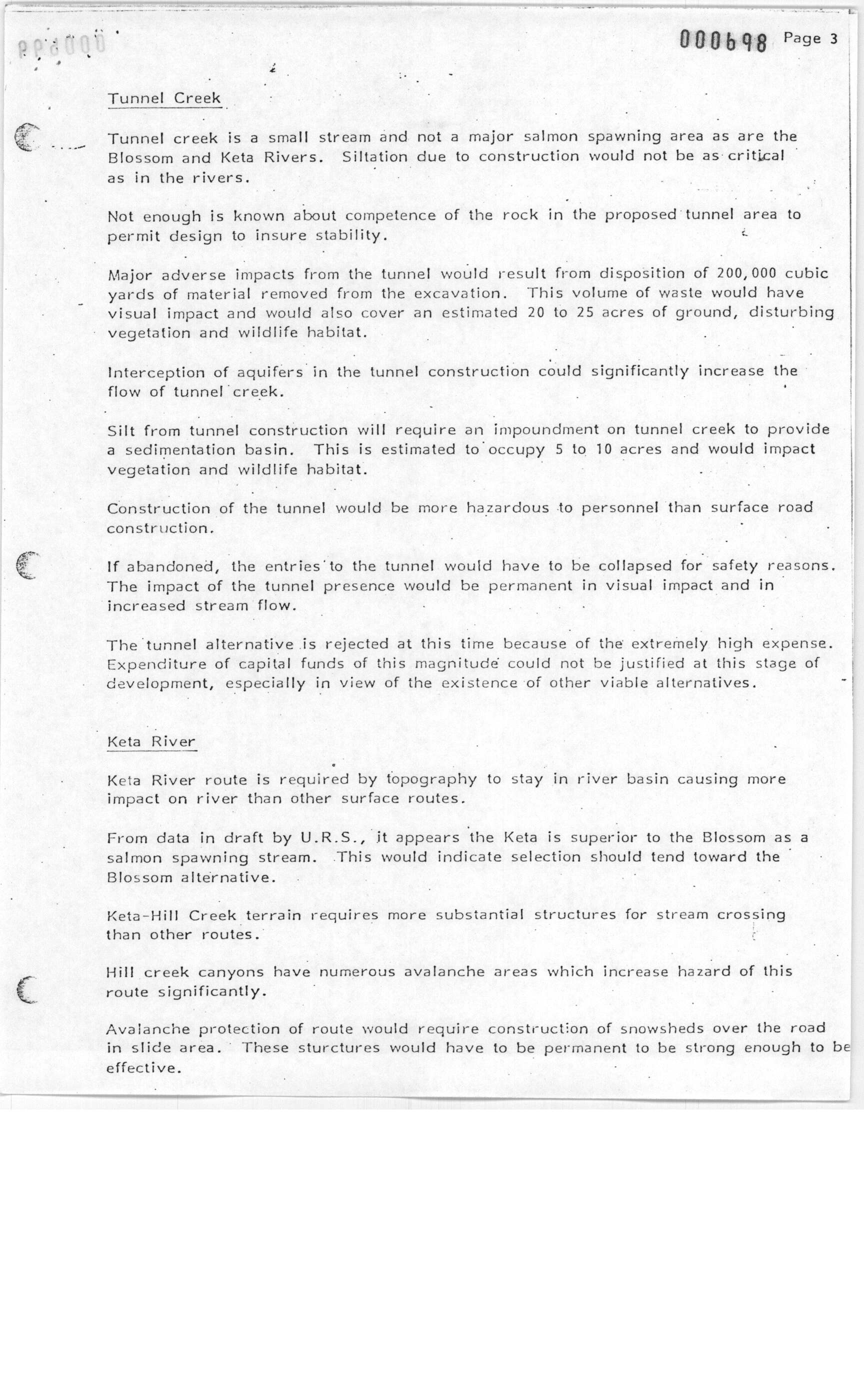 000698 Page 3

Tunnel Creek

Tunnel creek is a small stream and not a major salmon spawning area as are the Blossom and Keta Rivers. Siltation due to construction would not be as critical as in the rivers.

Not enough is known about competence of the rock in the proposed tunnel area to permit design to insure stability.

Major adverse impacts from the tunnel would result from disposition of 200,000 cubic yards of material removed from the excavation. This volume of waste would have visual impact and would also cover an estimated 20 to 25 acres of ground, disturbing vegetation and wildlife habitat.

Interception of aquifers in the tunnel construction could significantly increase the flow of tunnel creek.

Silt from tunnel construction will require an impoundment on tunnel creek to provide a sedimentation basin. This is estimated to occupy 5 to 10 acres and would impact vegetation and wildlife habitat.

Construction of the tunnel would be more hazardous to personnel than surface road construction.

If abandoned, the entries to the tunnel would have to be collapsed for safety reasons. The impact of the tunnel presence would be permanent in visual impact and in increased stream flow.

The tunnel alternative is rejected at this time because of the extremely high expense. Expenditure of capital funds of this magnitude could not be justified at this stage of development, especially in view of the existence of other viable alternatives.

Keta River

Keta River route is required by topography to stay in river basin causing more impact on river than other surface routes.

From data in draft by U.R.S., it appears the Keta is superior to the Blossom as a salmon spawning stream. This would indicate selection should tend toward the Blossom alternative.

Keta-Hill Creek terrain requires more substantial structures for stream crossing than other routes.

Hill creek canyons have numerous avalanche areas which increase hazard of this route significantly.

Avalanche protection of route would require construction of snowsheds over the road in slide area. These sturctures would have to be permanent to be strong enough to be effective.